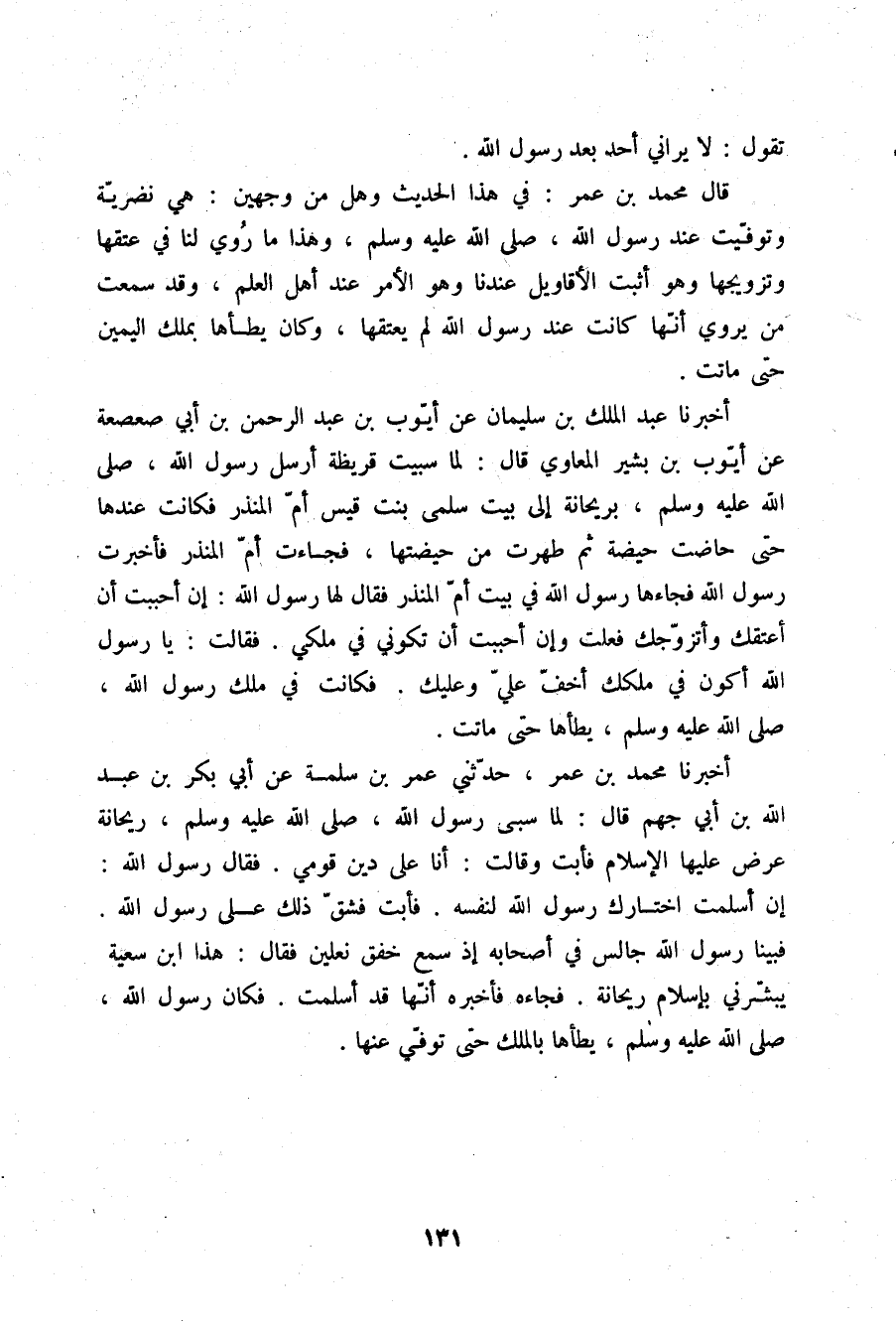 تقول : لا يراني أحد بعد رسول الله .

قال محمد بن عمر : في هذا الحديث وهل من وجهين : هي نضريّة وتوفّيت عند رسول الله ، صلى الله عليه وسلم ، وهذا ما رُوي لنا في عتقها وتزويجها وهو أثبت الأقاويل عندنا وهو الأمر عند أهل العلم ، وقد سمعت من يروي أنّها كانت عند رسول الله لم يعتقها ، وكان يطـأها بملك اليمين حتّى ماتت .

أخبرنا عبد الملك بن سليمان عن أيّوب بن عبد الرحمن بن أبي صعصعة عن أيّوب بن بشير المعاوي قال : لما سبيت قريظة أرسل رسول الله ، صلى الله عليه وسلم ، بريحانة إلى بيت سلمى بنت قيس أمّ المنذر فكانت عندها حتّى حاضت حيضة ثم طهرت من حيضتها ، فجـاءت أمّ المنذر فأخبرت رسول الله فجاءها رسول الله في بيت أمّ المنذر فقال لها رسول الله : إن أحببت أن أعتقك وأتزوّجك فعلت وإن أحببت أن تكوني في ملكي . فقالت : يا رسول الله أكون في ملكك أخفّ عليّ وعليك . فكانت في ملك رسول الله ، صلى الله عليه وسلم ، يطأها حتّى ماتت .

أخبرنا محمد بن عمر ، حدّثني عمر بن سلمـة عن أبي بكر بن عبـد الله بن أبي جهم قال : لما سبى رسول الله ، صلى الله عليه وسلم ، ريحانة عرض عليها الإسلام فأبت وقالت : أنا على دين قومي . فقال رسول الله : إن أسلمت اختـارك رسول الله لنفسه . فأبت فشقّ ذلك عـلى رسول الله . فبينا رسول الله جالس في أصحابه إذ سمع خفق نعلين فقال : هذا ابن سعية يبشّرني بإسلام ريحانة . فجاءه فأخبره أنّها قد أسلمت . فكان رسول الله ، صلى الله عليه وسلم ، يطأها بالملك حتّى توفّي عنها .

١٣١